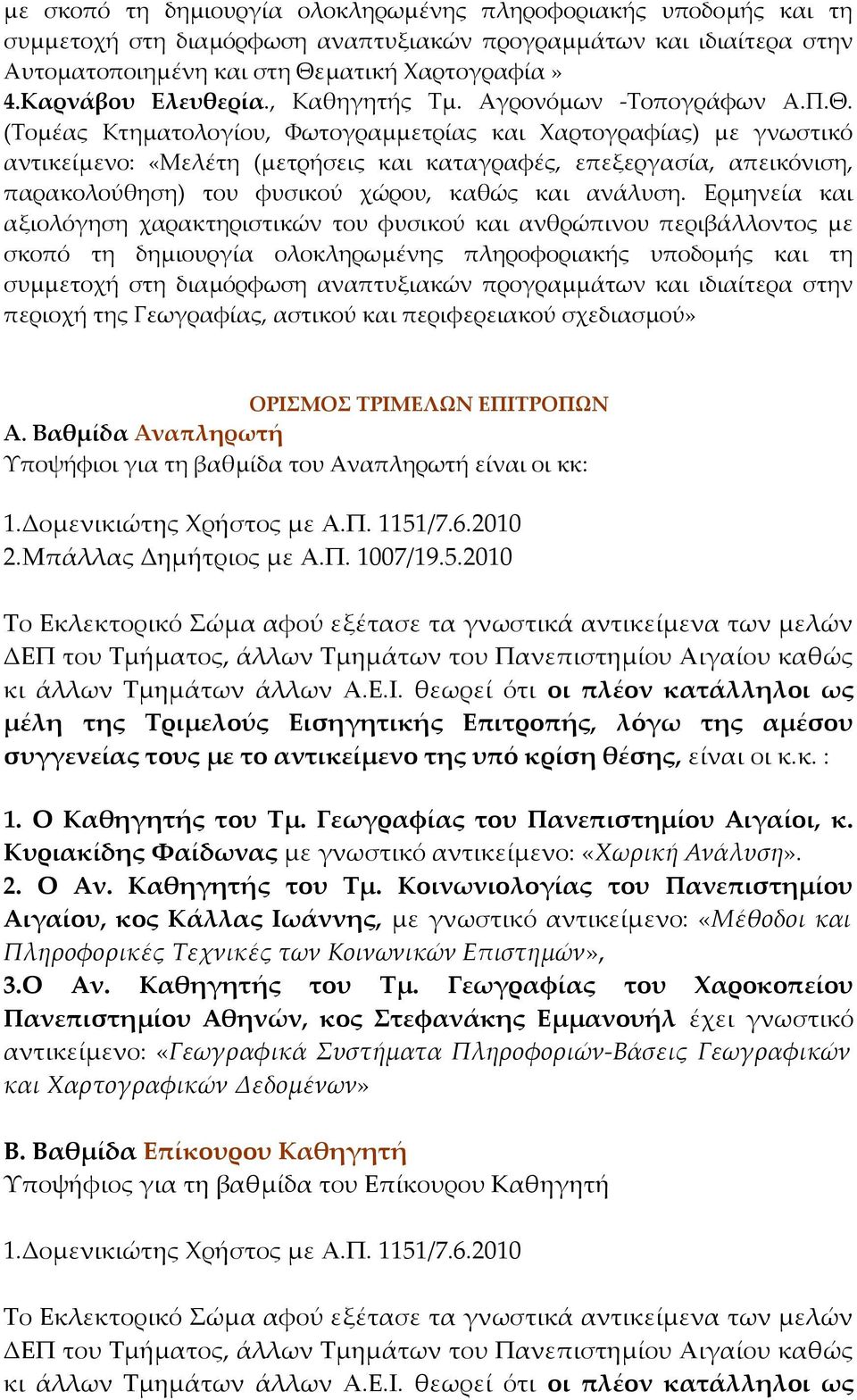 με σκοπό τη δημιουργία ολοκληρωμένης πληροφοριακής υποδομής και τη συμμετοχή στη διαμόρφωση αναπτυξιακών προγραμμάτων και ιδιαίτερα στην Αυτοματοποιημένη και στη Θεματική Χαρτογραφία »
4.Καρνάβου Ελευθερία., Καθηγητής Τμ. Αγρονόμων -Τοπογράφων Α.Π.Θ. (Τομέας Κτηματολογίου, Φωτογραμμετρίας και Χαρτογραφίας) με γνωστικό αντικείμενο: «Μελέτη (μετρήσεις και καταγραφές, επεξεργασία, απεικόνιση, παρακολούθηση) του φυσικού χώρου, καθώς και ανάλυση. Ερμηνεία και αξιολόγηση χαρακτηριστικών του φυσικού και ανθρώπινου περιβάλλοντος με σκοπό τη δημιουργία ολοκληρωμένης πληροφοριακής υποδομής και τη συμμετοχή στη διαμόρφωση αναπτυξιακών προγραμμάτων και ιδιαίτερα στην περιοχή της Γεωγραφίας, αστικού και περιφερειακού σχεδιασμού»

ΟΡΙΣΜΟΣ ΤΡΙΜΕΛΩΝ ΕΠΙΤΡΟΠΩΝ
Α. Βαθμίδα Αναπληρωτή
Υποψήφιοι για τη βαθμίδα του Αναπληρωτή είναι οι κκ:

1.Δομενικιώτης Χρήστος με Α.Π. 1151/7.6.2010
2.Μπάλλας Δημήτριος με Α.Π. 1007/19.5.2010

Το Εκλεκτορικό Σώμα αφού εξέτασε τα γνωστικά αντικείμενα των μελών ΔΕΠ του Τμήματος, άλλων Τμημάτων του Πανεπιστημίου Αιγαίου καθώς κι άλλων Τμημάτων άλλων Α.Ε.Ι. θεωρεί ότι οι πλέον κατάλληλοι ως μέλη της Τριμελούς Εισηγητικής Επιτροπής, λόγω της αμέσου συγγενείας τους με το αντικείμενο της υπό κρίση θέσης, είναι οι κ.κ. :

1. Ο Καθηγητής του Τμ. Γεωγραφίας του Πανεπιστημίου Αιγαίοι, κ. Κυριακίδης Φαίδωνας με γνωστικό αντικείμενο: «Χωρική Ανάλυση».
2. Ο Αν. Καθηγητής του Τμ. Κοινωνιολογίας του Πανεπιστημίου Αιγαίου, κος Κάλλας Ιωάννης, με γνωστικό αντικείμενο: «Μέθοδοι και Πληροφορικές Τεχνικές των Κοινωνικών Επιστημών»,
3.Ο Αν. Καθηγητής του Τμ. Γεωγραφίας του Χαροκοπείου Πανεπιστημίου Αθηνών, κος Στεφανάκης Εμμανουήλ έχει γνωστικό αντικείμενο: «Γεωγραφικά Συστήματα Πληροφοριών-Βάσεις Γεωγραφικών και Χαρτογραφικών Δεδομένων»

Β. Βαθμίδα Επίκουρου Καθηγητή
Υποψήφιος για τη βαθμίδα του Επίκουρου Καθηγητή

1.Δομενικιώτης Χρήστος με Α.Π. 1151/7.6.2010

Το Εκλεκτορικό Σώμα αφού εξέτασε τα γνωστικά αντικείμενα των μελών ΔΕΠ του Τμήματος, άλλων Τμημάτων του Πανεπιστημίου Αιγαίου καθώς κι άλλων Τμημάτων άλλων Α.Ε.Ι. θεωρεί ότι οι πλέον κατάλληλοι ως